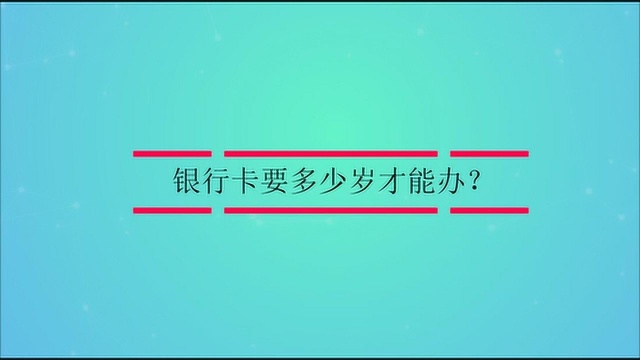 银行卡要多少岁才能办？